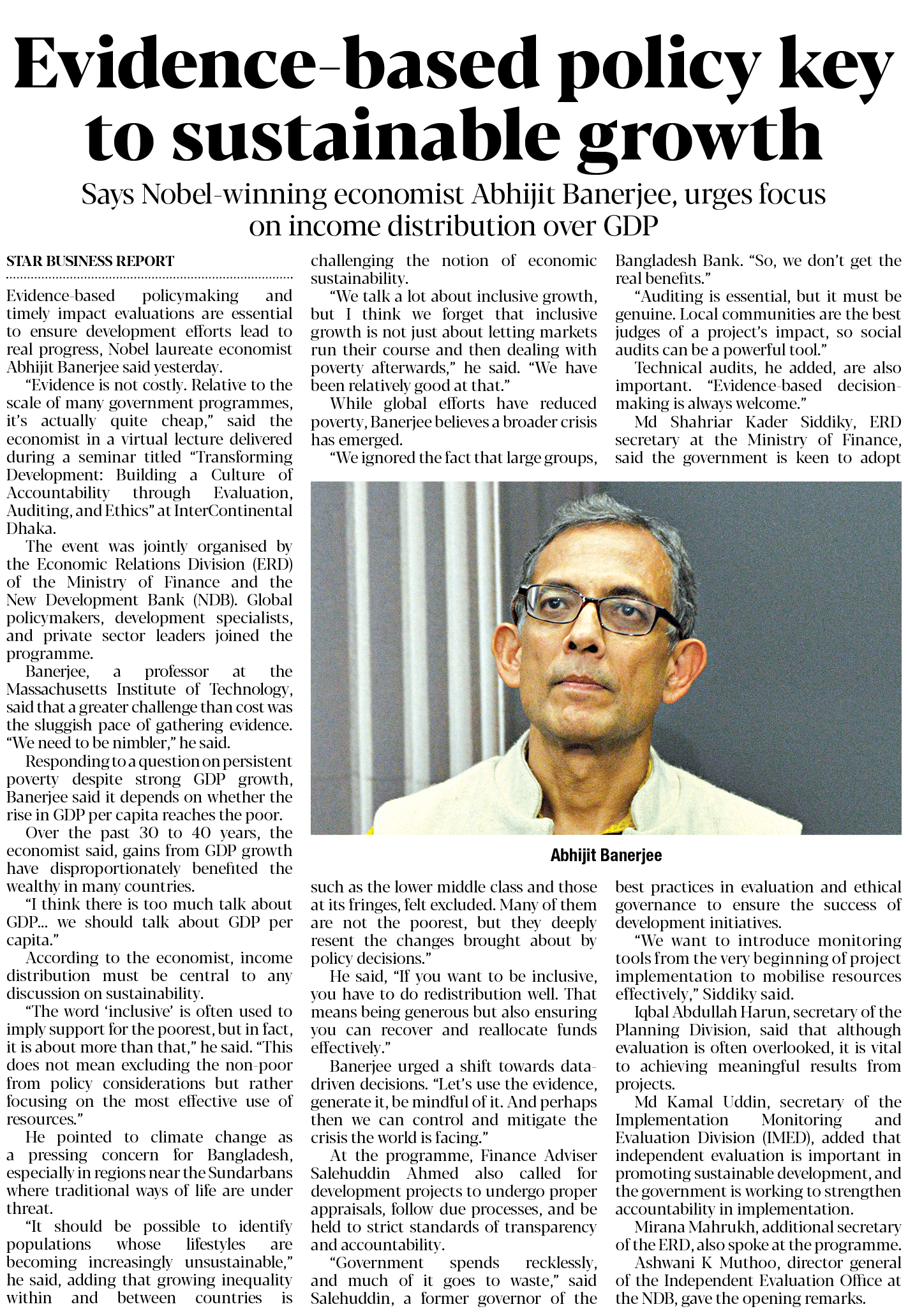 Evidence-based policy key to sustainable growth

Says Nobel-winning economist Abhijit Banerjee, urges focus on income distribution over GDP

STAR BUSINESS REPORT

Evidence-based policymaking and timely impact evaluations are essential to ensure development efforts lead to real progress, Nobel laureate economist Abhijit Banerjee said yesterday.

"Evidence is not costly. Relative to the scale of many government programmes, it's actually quite cheap," said the economist in a virtual lecture delivered during a seminar titled "Transforming Development: Building a Culture of Accountability through Evaluation, Auditing, and Ethics" at InterContinental Dhaka.

The event was jointly organised by the Economic Relations Division (ERD) of the Ministry of Finance and the New Development Bank (NDB). Global policymakers, development specialists, and private sector leaders joined the programme.

Banerjee, a professor at the Massachusetts Institute of Technology, said that a greater challenge than cost was the sluggish pace of gathering evidence. "We need to be nimbler," he said.

Responding to a question on persistent poverty despite strong GDP growth, Banerjee said it depends on whether the rise in GDP per capita reaches the poor.

Over the past 30 to 40 years, the economist said, gains from GDP growth have disproportionately benefited the wealthy in many countries.

"I think there is too much talk about GDP... we should talk about GDP per capita."

According to the economist, income distribution must be central to any discussion on sustainability.

"The word 'inclusive' is often used to imply support for the poorest, but in fact, it is about more than that," he said. "This does not mean excluding the non-poor from policy considerations but rather focusing on the most effective use of resources."

He pointed to climate change as a pressing concern for Bangladesh, especially in regions near the Sundarbans where traditional ways of life are under threat.

"It should be possible to identify populations whose lifestyles are becoming increasingly unsustainable," he said, adding that growing inequality within and between countries is challenging the notion of economic sustainability.

"We talk a lot about inclusive growth, but I think we forget that inclusive growth is not just about letting markets run their course and then dealing with poverty afterwards," he said. "We have been relatively good at that."

While global efforts have reduced poverty, Banerjee believes a broader crisis has emerged.

"We ignored the fact that large groups, such as the lower middle class and those at its fringes, felt excluded. Many of them are not the poorest, but they deeply resent the changes brought about by policy decisions."

He said, "If you want to be inclusive, you have to do redistribution well. That means being generous but also ensuring you can recover and reallocate funds effectively."

Banerjee urged a shift towards data-driven decisions. "Let's use the evidence, generate it, be mindful of it. And perhaps then we can control and mitigate the crisis the world is facing."

At the programme, Finance Adviser Salehuddin Ahmed also called for development projects to undergo proper appraisals, follow due processes, and be held to strict standards of transparency and accountability.

"Government spends recklessly, and much of it goes to waste," said Salehuddin, a former governor of the Bangladesh Bank. "So, we don't get the real benefits."

"Auditing is essential, but it must be genuine. Local communities are the best judges of a project's impact, so social audits can be a powerful tool."

Technical audits, he added, are also important. "Evidence-based decision-making is always welcome."

Md Shahriar Kader Siddiky, ERD secretary at the Ministry of Finance, said the government is keen to adopt best practices in evaluation and ethical governance to ensure the success of development initiatives.

"We want to introduce monitoring tools from the very beginning of project implementation to mobilise resources effectively," Siddiky said.

Iqbal Abdullah Harun, secretary of the Planning Division, said that although evaluation is often overlooked, it is vital to achieving meaningful results from projects.

Md Kamal Uddin, secretary of the Implementation Monitoring and Evaluation Division (IMED), added that independent evaluation is important in promoting sustainable development, and the government is working to strengthen accountability in implementation.

Mirana Mahrukh, additional secretary of the ERD, also spoke at the programme.

Ashwani K Muthoo, director general of the Independent Evaluation Office at the NDB, gave the opening remarks.

Abhijit Banerjee